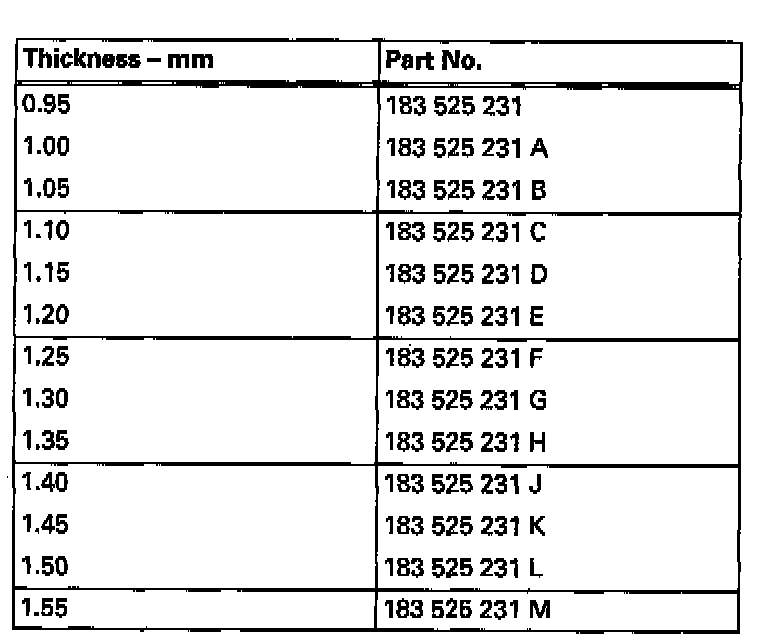 | Thickness – mm | Part No. |
|---|---|
| 0.95 | 183 525 231 |
| 1.00 | 183 525 231 A |
| 1.05 | 183 525 231 B |
| 1.10 | 183 525 231 C |
| 1.15 | 183 525 231 D |
| 1.20 | 183 525 231 E |
| 1.25 | 183 525 231 F |
| 1.30 | 183 525 231 G |
| 1.35 | 183 525 231 H |
| 1.40 | 183 525 231 J |
| 1.45 | 183 525 231 K |
| 1.50 | 183 525 231 L |
| 1.55 | 183 526 231 M |